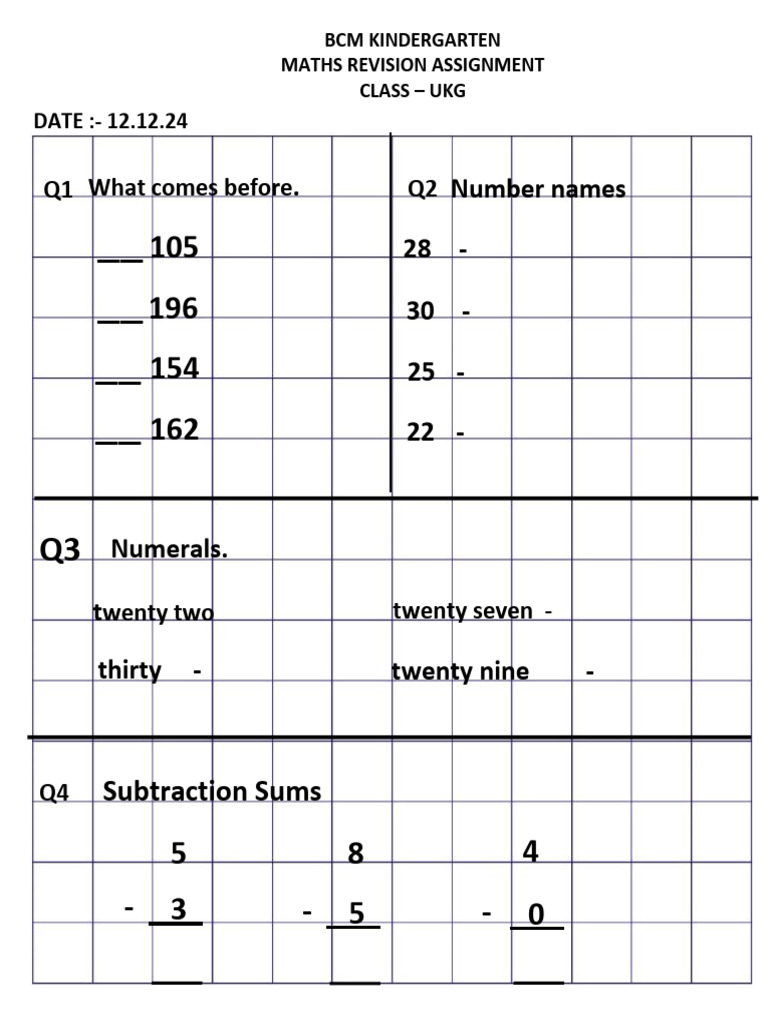 BCM KINDERGARTEN
MATHS REVISION ASSIGNMENT
CLASS – UKG

DATE :- 12.12.24

Q1 What comes before.

____ 105

____ 196

____ 154

____ 162

Q2 Number names

28 -

30 -

25 -

22 -

Q3 Numerals.

twenty two

thirty -

twenty seven -

twenty nine -

Q4 Subtraction Sums

5
- 3
____

8
- 5
____

4
- 0
____